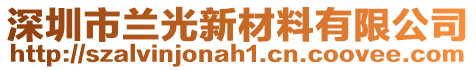 深圳市兰光新材料有限公司
http://szalvinjonah1.cn.coovee.com